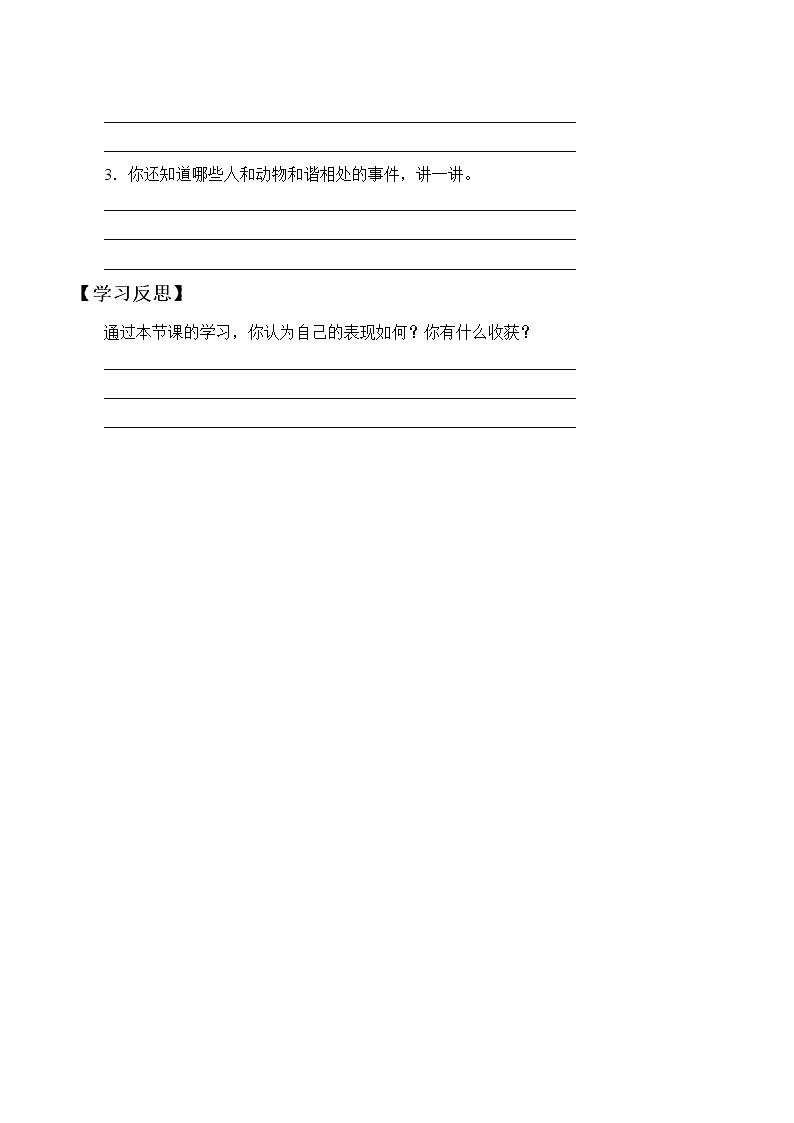 ____

____

3.你还知道哪些人和动物和谐相处的事件，讲一讲。

____

____

____

【学习反思】

通过本节课的学习，你认为自己的表现如何？你有什么收获？

____

____

____